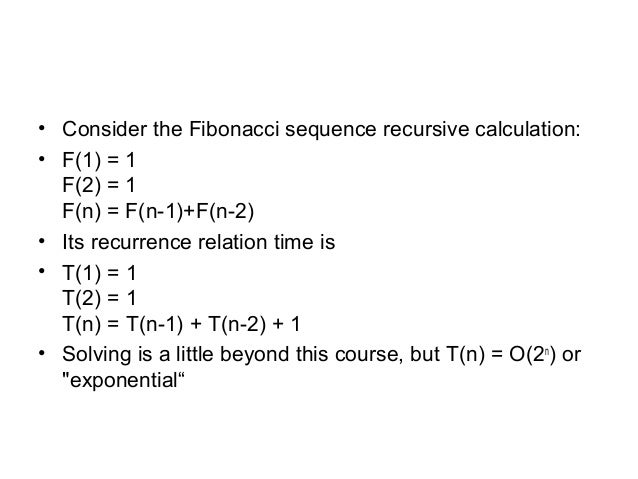 • Consider the Fibonacci sequence recursive calculation:

• F(1) = 1
F(2) = 1
F(n) = F(n-1)+F(n-2)

• Its recurrence relation time is

• T(1) = 1
T(2) = 1
T(n) = T(n-1) + T(n-2) + 1

• Solving is a little beyond this course, but T(n) = $O(2^n)$ or "exponential"